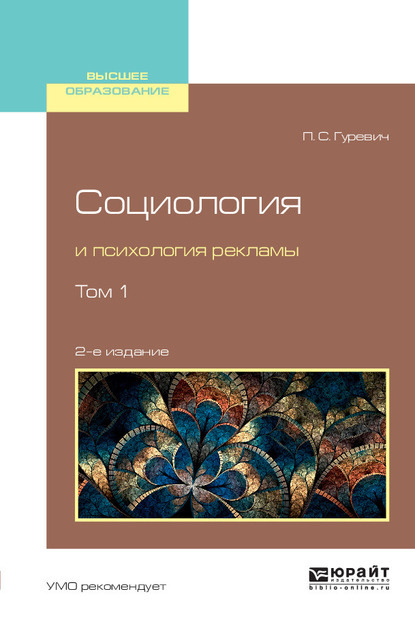 ВЫСШЕЕ ОБРАЗОВАНИЕ

П. С. Гуревич

Социология

и психология рекламы

Том 1

2-е издание

УМО рекомендует

ЮРАЙТ
издательство
biblio-online.ru